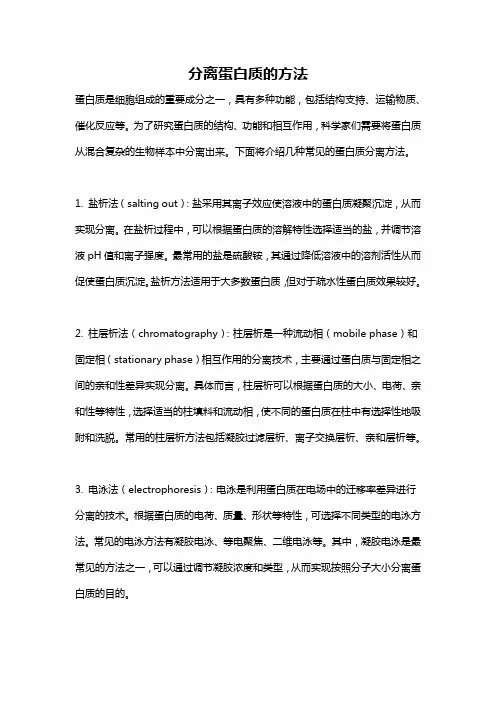 分离蛋白质的方法

蛋白质是细胞组成的重要成分之一，具有多种功能，包括结构支持、运输物质、催化反应等。为了研究蛋白质的结构、功能和相互作用，科学家们需要将蛋白质从混合复杂的生物样本中分离出来。下面将介绍几种常见的蛋白质分离方法。

1. 盐析法（salting out）：盐采用其离子效应使溶液中的蛋白质凝聚沉淀，从而实现分离。在盐析过程中，可以根据蛋白质的溶解特性选择适当的盐，并调节溶液 pH 值和离子强度。最常用的盐是硫酸铵，其通过降低溶液中的溶剂活性从而促使蛋白质沉淀。盐析方法适用于大多数蛋白质，但对于疏水性蛋白质效果较好。

2. 柱层析法（chromatography）：柱层析是一种流动相（mobile phase）和固定相（stationary phase）相互作用的分离技术，主要通过蛋白质与固定相之间的亲和性差异实现分离。具体而言，柱层析可以根据蛋白质的大小、电荷、亲和性等特性，选择适当的柱填料和流动相，使不同的蛋白质在柱中有选择性地吸附和洗脱。常用的柱层析方法包括凝胶过滤层析、离子交换层析、亲和层析等。

3. 电泳法（electrophoresis）：电泳是利用蛋白质在电场中的迁移率差异进行分离的技术。根据蛋白质的电荷、质量、形状等特性，可选择不同类型的电泳方法。常见的电泳方法有凝胶电泳、等电聚焦、二维电泳等。其中，凝胶电泳是最常见的方法之一，可以通过调节凝胶浓度和类型，从而实现按照分子大小分离蛋白质的目的。